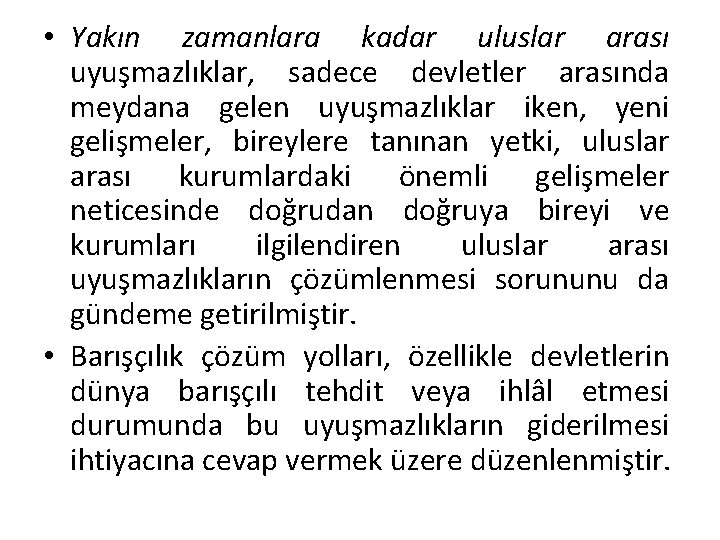 • Yakın zamanlara kadar uluslar arası uyuşmazlıklar, sadece devletler arasında meydana gelen uyuşmazlıklar iken, yeni gelişmeler, bireylere tanınan yetki, uluslar arası kurumlardaki önemli gelişmeler neticesinde doğrudan doğruya bireyi ve kurumları ilgilendiren uluslar arası uyuşmazlıkların çözümlenmesi sorununu da gündeme getirilmiştir.

• Barışçılık çözüm yolları, özellikle devletlerin dünya barışçılı tehdit veya ihlâl etmesi durumunda bu uyuşmazlıkların giderilmesi ihtiyacına cevap vermek üzere düzenlenmiştir.